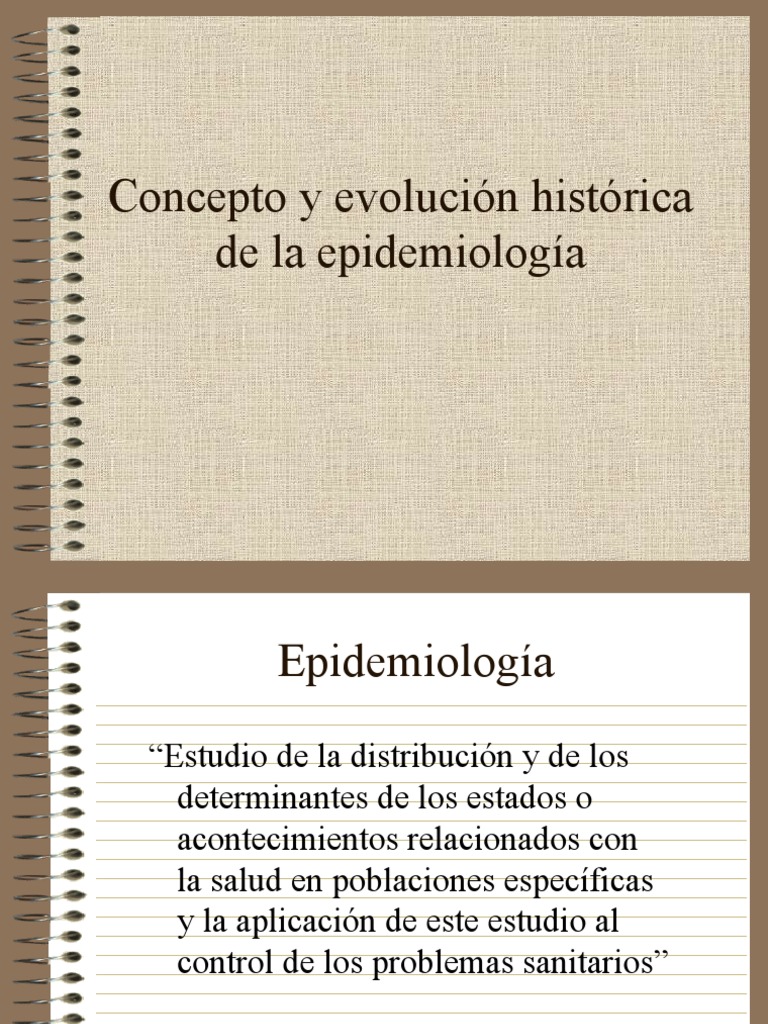 Concepto y evolución histórica de la epidemiología

Epidemiología

“Estudio de la distribución y de los determinantes de los estados o acontecimientos relacionados con la salud en poblaciones específicas y la aplicación de este estudio al control de los problemas sanitarios”